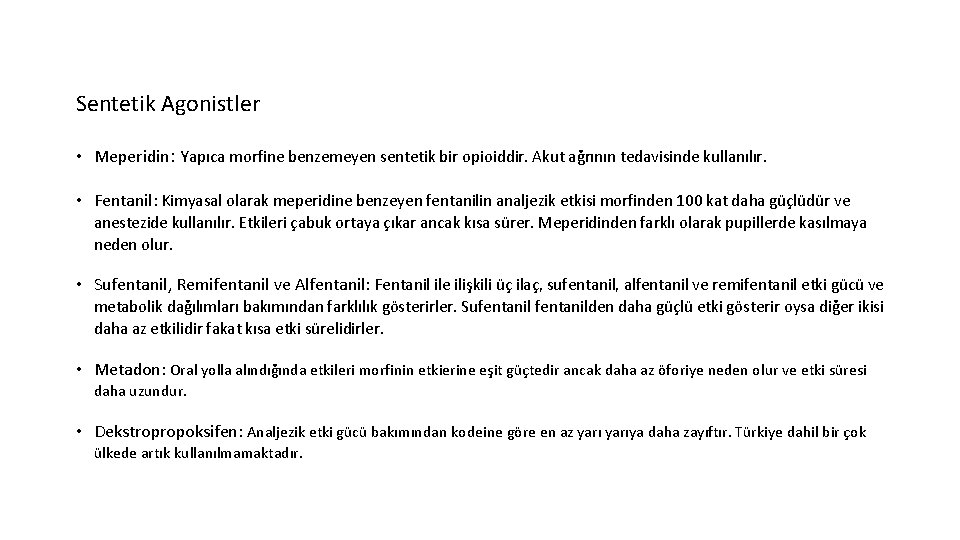 Sentetik Agonistler

• Meperidin: Yapıca morfine benzemeyen sentetik bir opioiddir. Akut ağrının tedavisinde kullanılır.

• Fentanil: Kimyasal olarak meperidine benzeyen fentanilin analjezik etkisi morfinden 100 kat daha güçlüdür ve anestezide kullanılır. Etkileri çabuk ortaya çıkar ancak kısa sürer. Meperidinden farklı olarak pupillerde kasılmaya neden olur.

• Sufentanil, Remifentanil ve Alfentanil: Fentanil ile ilişkili üç ilaç, sufentanil, alfentanil ve remifentanil etki gücü ve metabolik dağılımları bakımından farklılık gösterirler. Sufentanil fentanilden daha güçlü etki gösterir oysa diğer ikisi daha az etkilidir fakat kısa etki sürelidirler.

• Metadon: Oral yolla alındığında etkileri morfinin etkierine eşit güçtedir ancak daha az öforiye neden olur ve etki süresi daha uzundur.

• Dekstropropoksifen: Analjezik etki gücü bakımından kodeine göre en az yarı yarıya daha zayıftır. Türkiye dahil bir çok ülkede artık kullanılmamaktadır.